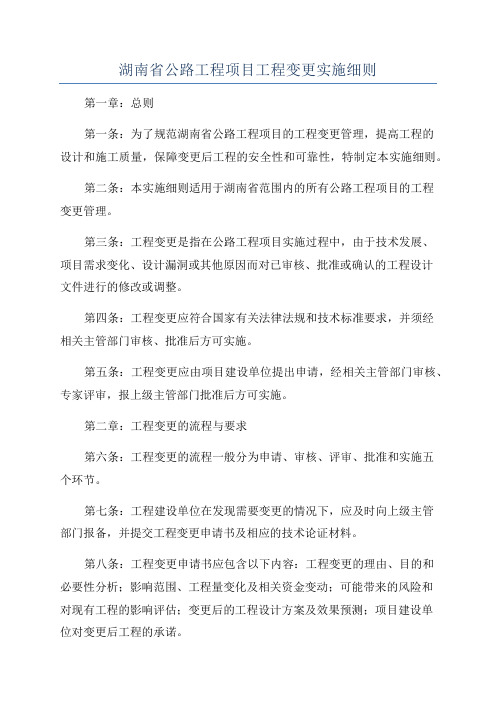 湖南省公路工程项目工程变更实施细则

第一章：总则

第一条：为了规范湖南省公路工程项目的工程变更管理，提高工程的设计和施工质量，保障变更后工程的安全性和可靠性，特制定本实施细则。

第二条：本实施细则适用于湖南省范围内的所有公路工程项目的工程变更管理。

第三条：工程变更是指在公路工程项目实施过程中，由于技术发展、项目需求变化、设计漏洞或其他原因而对已审核、批准或确认的工程设计文件进行的修改或调整。

第四条：工程变更应符合国家有关法律法规和技术标准要求，并须经相关主管部门审核、批准后方可实施。

第五条：工程变更应由项目建设单位提出申请，经相关主管部门审核、专家评审，报上级主管部门批准后方可实施。

第二章：工程变更的流程与要求

第六条：工程变更的流程一般分为申请、审核、评审、批准和实施五个环节。

第七条：工程建设单位在发现需要变更的情况下，应及时向上级主管部门报备，并提交工程变更申请书及相应的技术论证材料。

第八条：工程变更申请书应包含以下内容：工程变更的理由、目的和必要性分析；影响范围、工程量变化及相关资金变动；可能带来的风险和对现有工程的影响评估；变更后的工程设计方案及效果预测；项目建设单位对变更后工程的承诺。